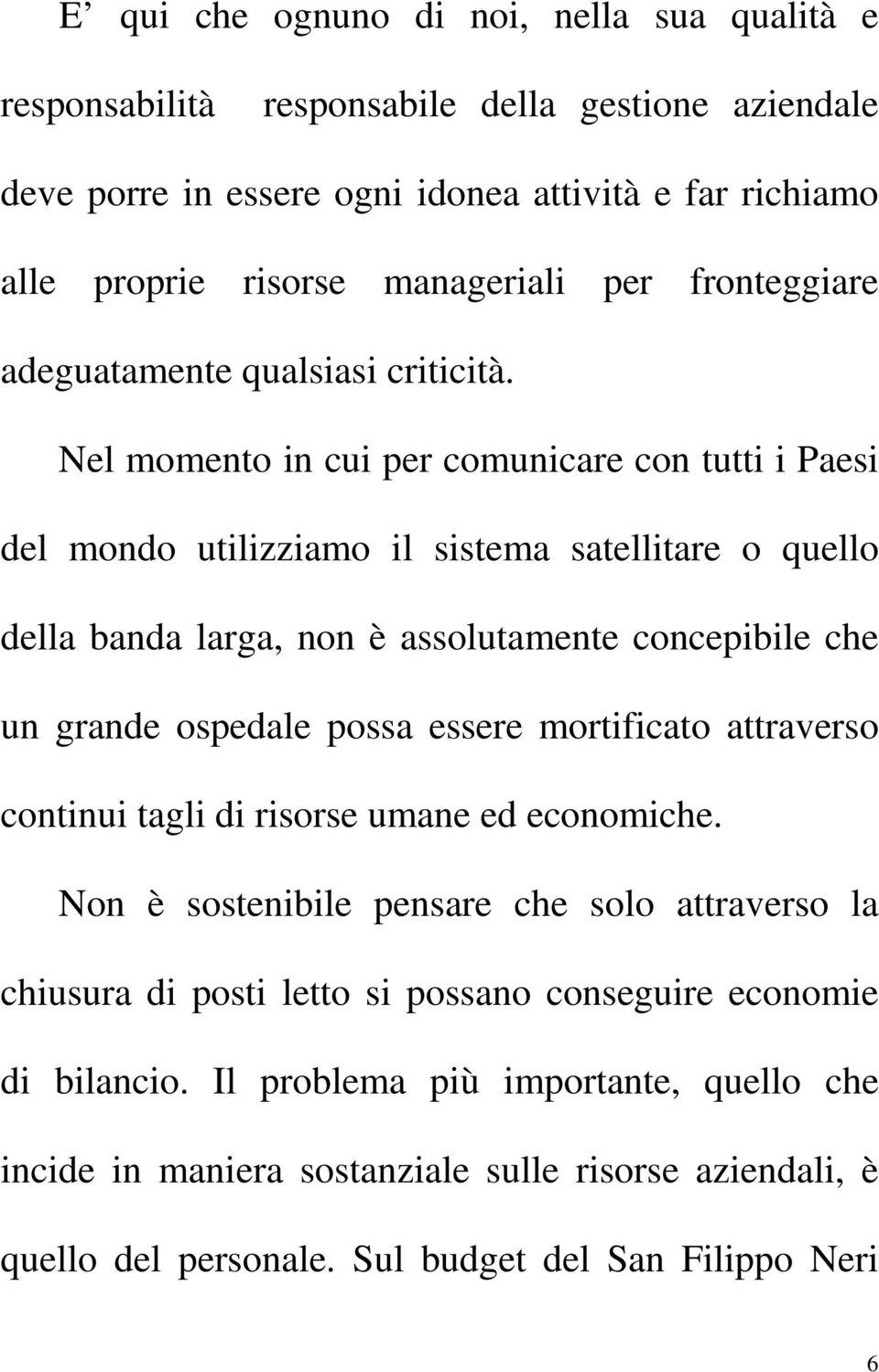 E’ qui che ognuno di noi, nella sua qualità e responsabilità responsabile della gestione aziendale deve porre in essere ogni idonea attività e far richiamo alle proprie risorse manageriali per fronteggiare adeguatamente qualsiasi criticità.

Nel momento in cui per comunicare con tutti i Paesi del mondo utilizziamo il sistema satellitare o quello della banda larga, non è assolutamente concepibile che un grande ospedale possa essere mortificato attraverso continui tagli di risorse umane ed economiche.

Non è sostenibile pensare che solo attraverso la chiusura di posti letto si possano conseguire economie di bilancio. Il problema più importante, quello che incide in maniera sostanziale sulle risorse aziendali, è quello del personale. Sul budget del San Filippo Neri

6